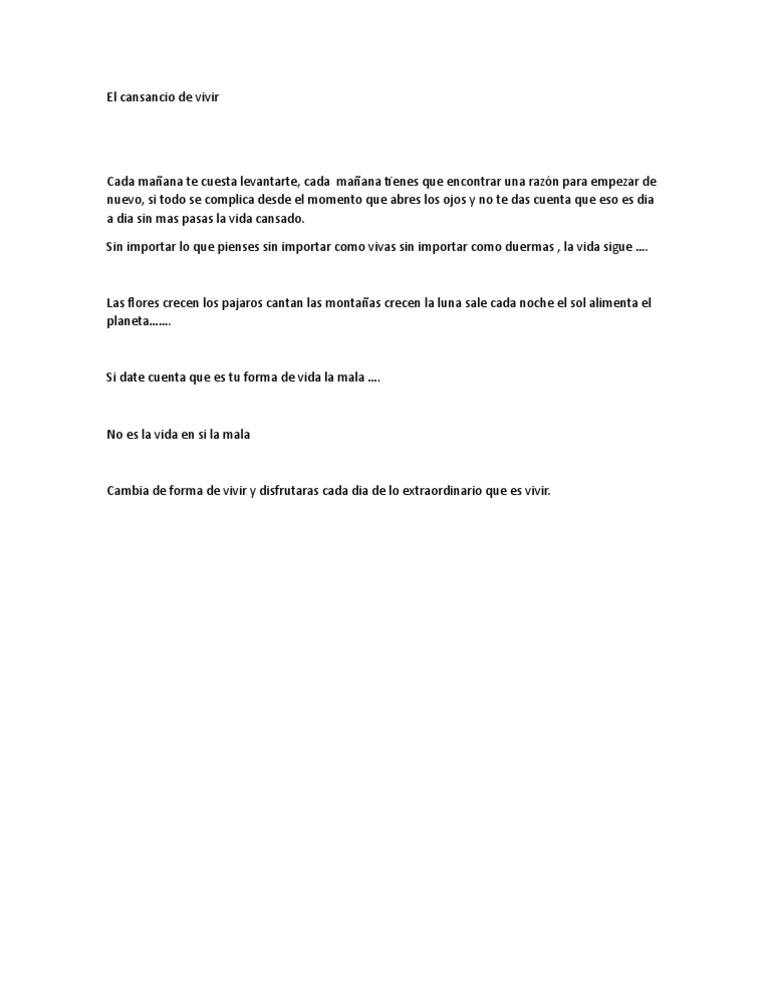 El cansancio de vivir

Cada mañana te cuesta levantarte, cada mañana tienes que encontrar una razón para empezar de nuevo, si todo se complica desde el momento que abres los ojos y no te das cuenta que eso es dia a dia sin mas pasas la vida cansado.

Sin importar lo que pienses sin importar como vivas sin importar como duermas , la vida sigue ….

Las flores crecen los pajaros cantan las montañas crecen la luna sale cada noche el sol alimenta el planeta…….

Si date cuenta que es tu forma de vida la mala ….

No es la vida en si la mala

Cambia de forma de vivir y disfrutaras cada dia de lo extraordinario que es vivir.